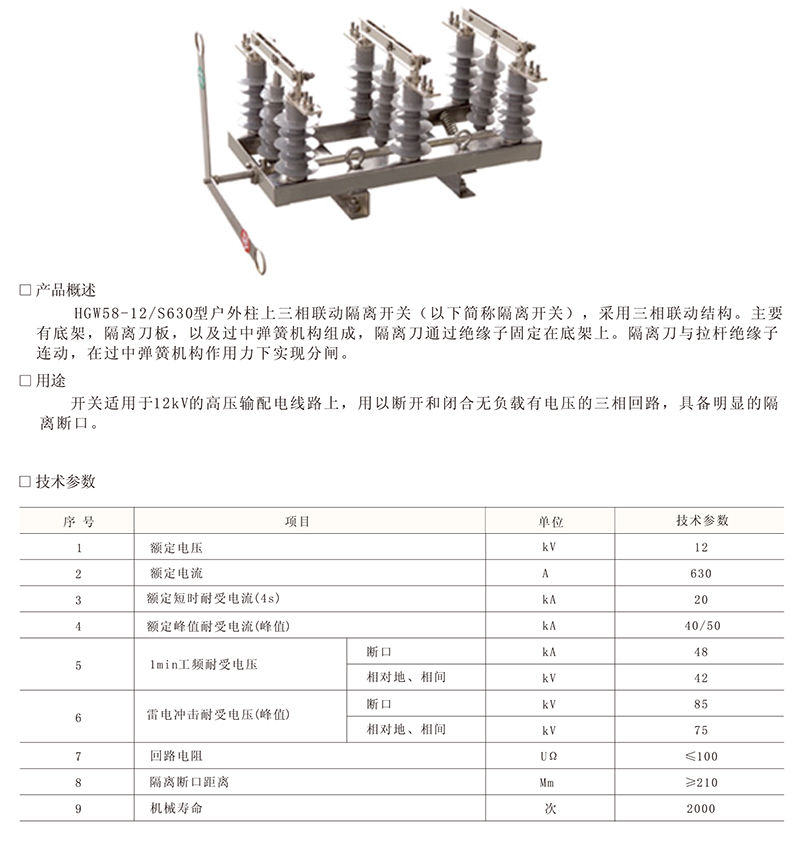 □ 产品概述

HGW58-12/S630型户外柱上三相联动隔离开关（以下简称隔离开关），采用三相联动结构。主要有底架，隔离刀板，以及过中弹簧机构组成，隔离刀通过绝缘子固定在底架上。隔离刀与拉杆绝缘子连动，在过中弹簧机构作用力下实现分闸。

□ 用途

开关适用于12kV的高压输配电线路上，用以断开和闭合无负载有电压的三相回路，具备明显的隔离断口。

□ 技术参数

| 序 号 | 项目 | | 单位 | 技术参数 |
|---|---|---|---|---|
| 1 | 额定电压 | | kV | 12 |
| 2 | 额定电流 | | A | 630 |
| 3 | 额定短时耐受电流(4s) | | kA | 20 |
| 4 | 额定峰值耐受电流(峰值) | | kA | 40/50 |
| 5 | 1min工频耐受电压 | 断口 | kA | 48 |
| | | 相对地、相间 | kV | 42 |
| 6 | 雷电冲击耐受电压(峰值) | 断口 | kV | 85 |
| | | 相对地、相间 | kV | 75 |
| 7 | 回路电阻 | | UΩ | ≤100 |
| 8 | 隔离断口距离 | | Mm | ≥210 |
| 9 | 机械寿命 | | 次 | 2000 |